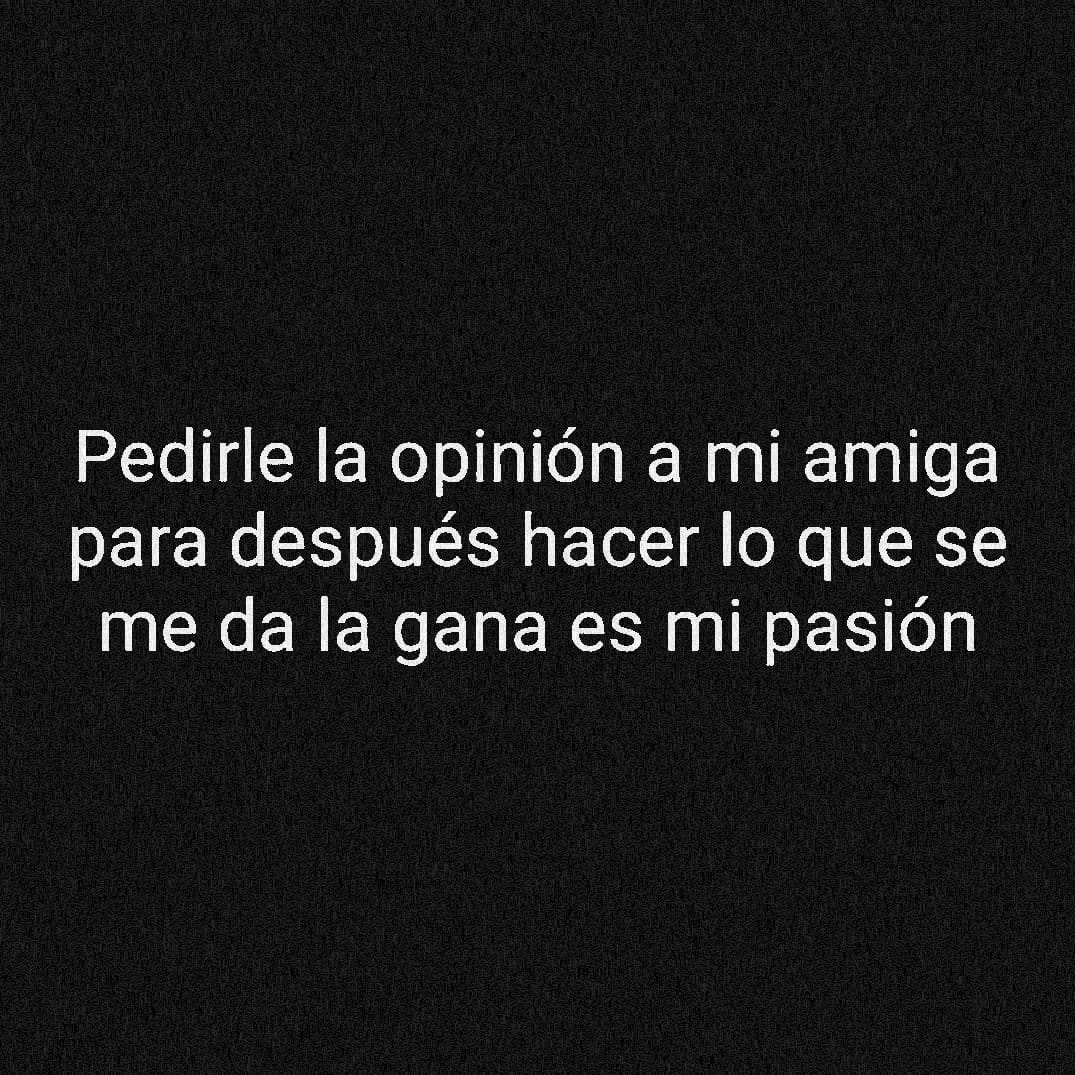 Pedirle la opinión a mi amiga para después hacer lo que se me da la gana es mi pasión